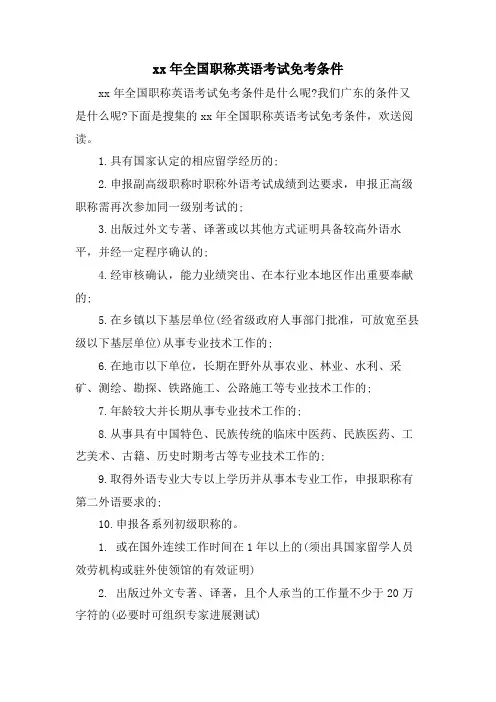 xx 年全国职称英语考试免考条件

xx 年全国职称英语考试免考条件是什么呢?我们广东的条件又是什么呢?下面是搜集的 xx 年全国职称英语考试免考条件，欢送阅读。

1.具有国家认定的相应留学经历的;

2.申报副高级职称时职称外语考试成绩到达要求，申报正高级职称需再次参加同一级别考试的;

3.出版过外文专著、译著或以其他方式证明具备较高外语水平，并经一定程序确认的;

4.经审核确认，能力业绩突出、在本行业本地区作出重要奉献的;

5.在乡镇以下基层单位(经省级政府人事部门批准，可放宽至县级以下基层单位)从事专业技术工作的;

6.在地市以下单位，长期在野外从事农业、林业、水利、采矿、测绘、勘探、铁路施工、公路施工等专业技术工作的;

7.年龄较大并长期从事专业技术工作的;

8.从事具有中国特色、民族传统的临床中医药、民族医药、工艺美术、古籍、历史时期考古等专业技术工作的;

9.取得外语专业大专以上学历并从事本专业工作，申报职称有第二外语要求的;

10.申报各系列初级职称的。

1. 或在国外连续工作时间在 1 年以上的(须出具国家留学人员效劳机构或驻外使领馆的有效证明)

2. 出版过外文专著、译著，且个人承当的工作量不少于 20 万字符的(必要时可组织专家进展测试)